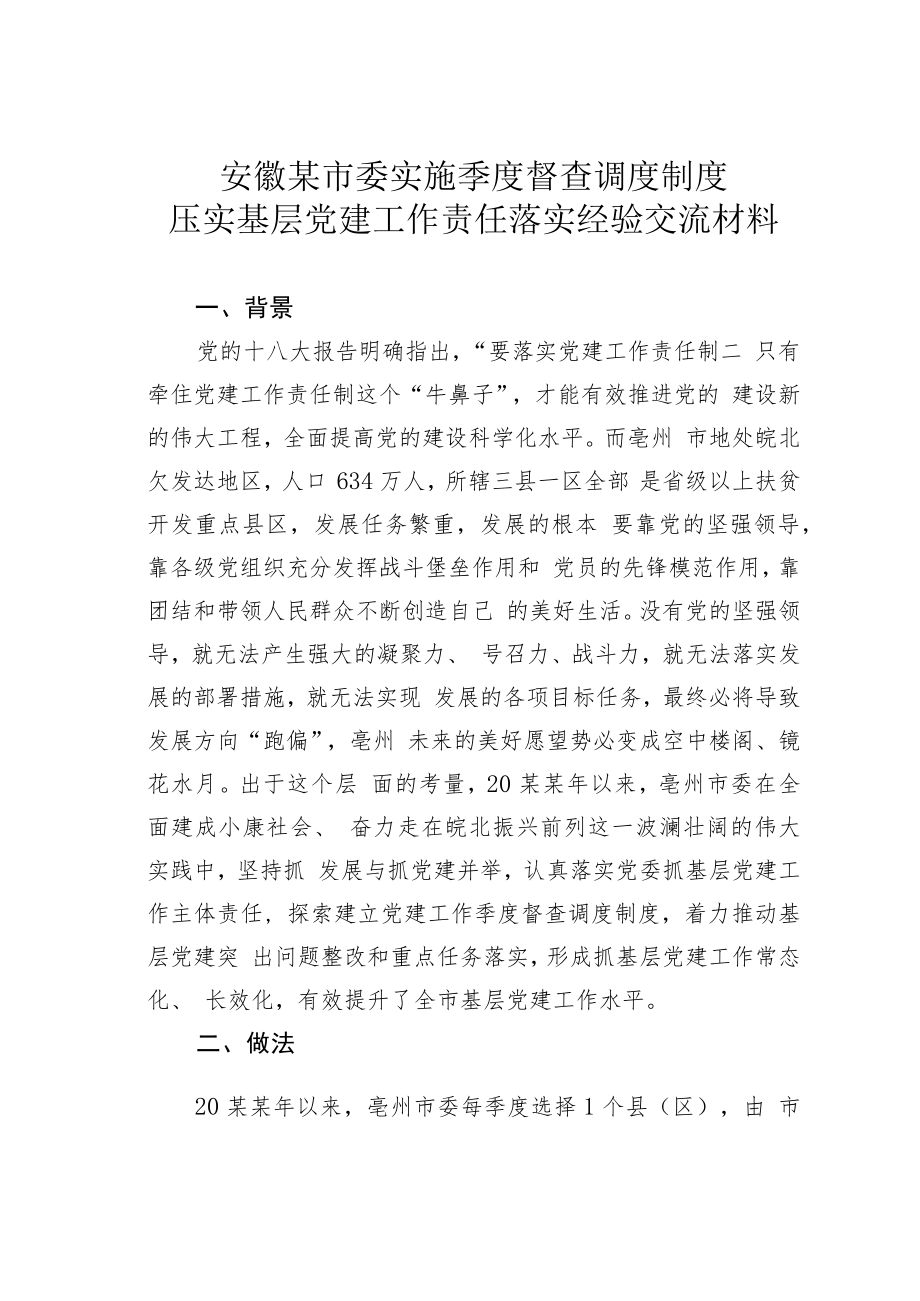 安徽某市委实施季度督查调度制度
压实基层党建工作责任落实经验交流材料

一、背景

党的十八大报告明确指出，“要落实党建工作责任制二 只有牵住党建工作责任制这个“牛鼻子”，才能有效推进党的 建设新的伟大工程，全面提高党的建设科学化水平。而亳州 市地处皖北欠发达地区，人口 634 万人，所辖三县一区全部 是省级以上扶贫开发重点县区，发展任务繁重，发展的根本 要靠党的坚强领导，靠各级党组织充分发挥战斗堡垒作用和 党员的先锋模范作用，靠团结和带领人民群众不断创造自己 的美好生活。没有党的坚强领导，就无法产生强大的凝聚力、 号召力、战斗力，就无法落实发展的部署措施，就无法实现 发展的各项目标任务，最终必将导致发展方向“跑偏”，亳州 未来的美好愿望势必变成空中楼阁、镜花水月。出于这个层 面的考量，20 某某年以来，亳州市委在全面建成小康社会、 奋力走在皖北振兴前列这一波澜壮阔的伟大实践中，坚持抓 发展与抓党建并举，认真落实党委抓基层党建工作主体责任，探索建立党建工作季度督查调度制度，着力推动基层党建突 出问题整改和重点任务落实，形成抓基层党建工作常态化、 长效化，有效提升了全市基层党建工作水平。

二、做法

20 某某年以来，亳州市委每季度选择 1 个县（区），由 市